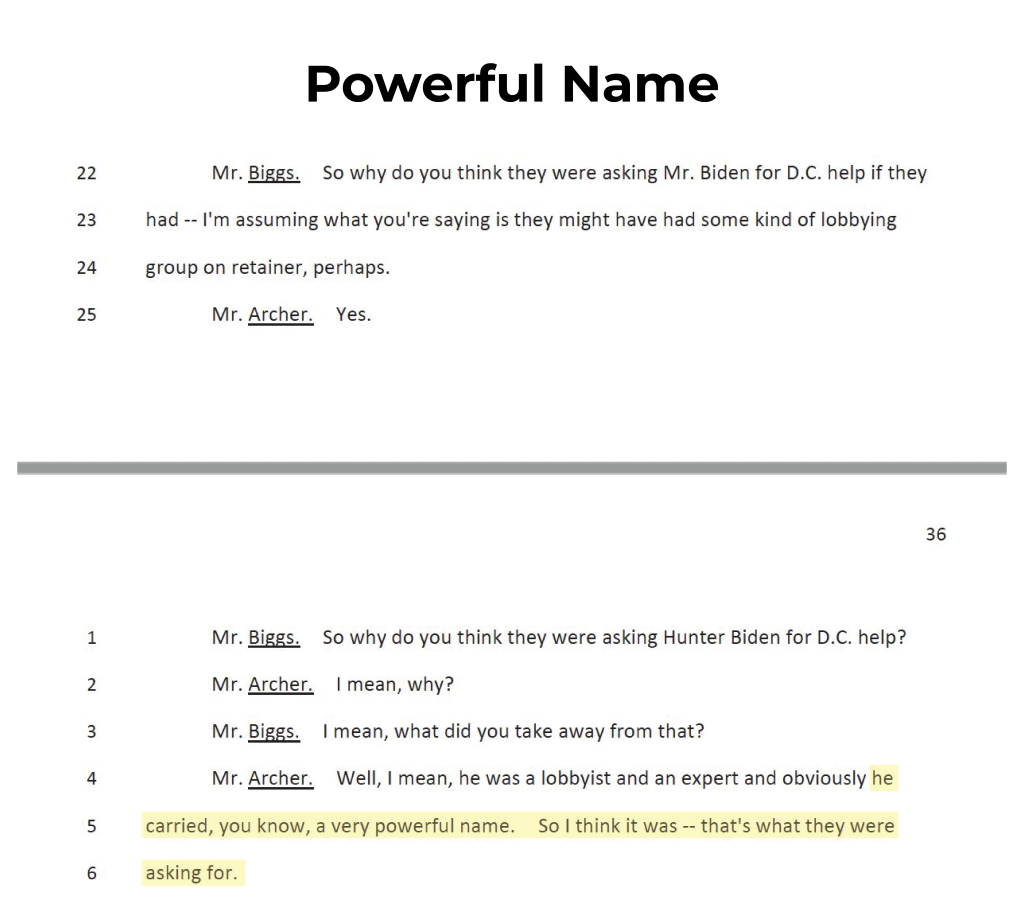 Powerful Name

22 Mr. Biggs. So why do you think they were asking Mr. Biden for D.C. help if they

23 had -- I'm assuming what you're saying is they might have had some kind of lobbying

24 group on retainer, perhaps.

25 Mr. Archer. Yes.

36

1 Mr. Biggs. So why do you think they were asking Hunter Biden for D.C. help?

2 Mr. Archer. I mean, why?

3 Mr. Biggs. I mean, what did you take away from that?

4 Mr. Archer. Well, I mean, he was a lobbyist and an expert and obviously he

5 carried, you know, a very powerful name. So I think it was -- that's what they were

6 asking for.